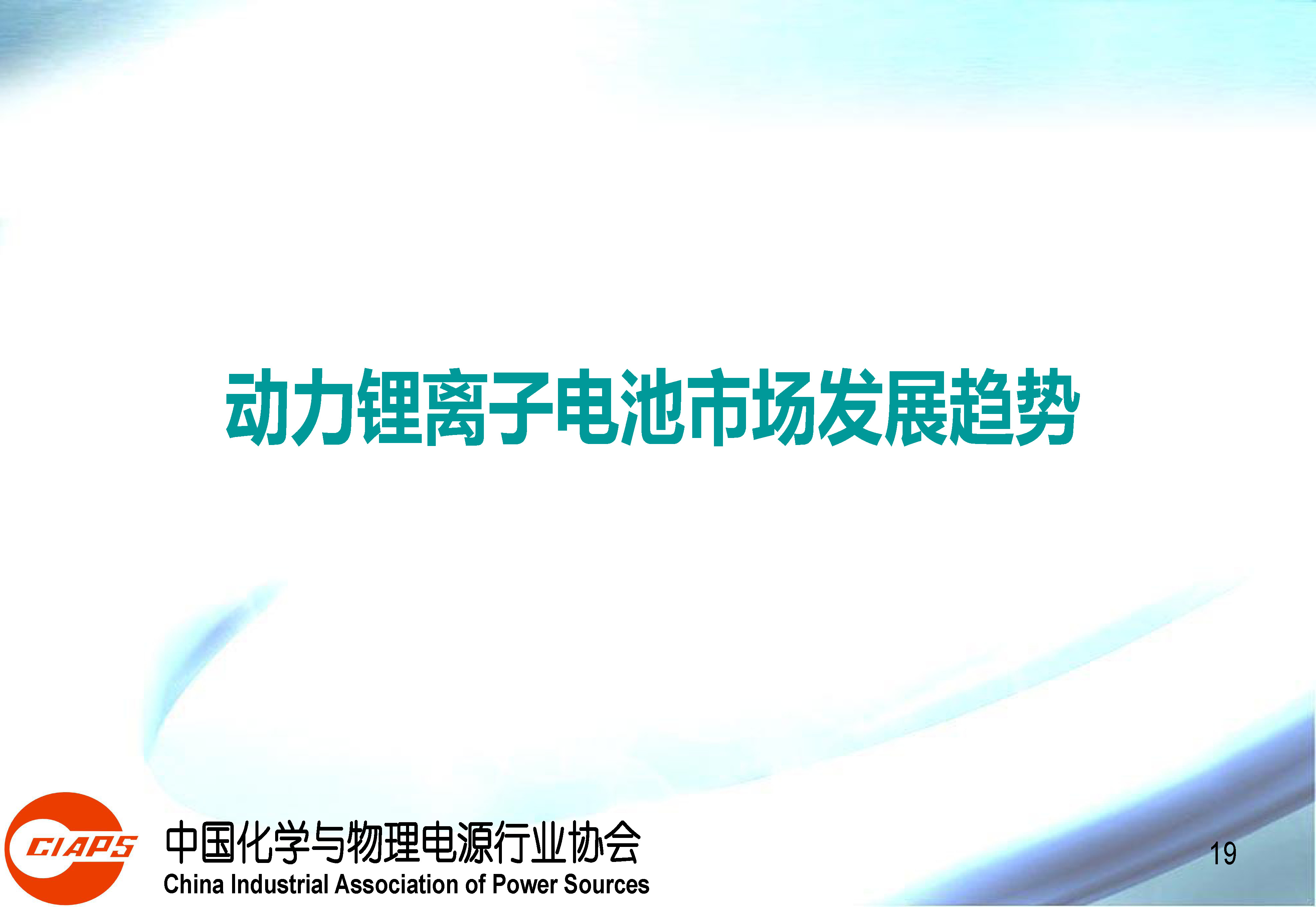 动力锂离子电池市场发展趋势

CIAPS

中国化学与物理电源行业协会
China Industrial Association of Power Sources

19